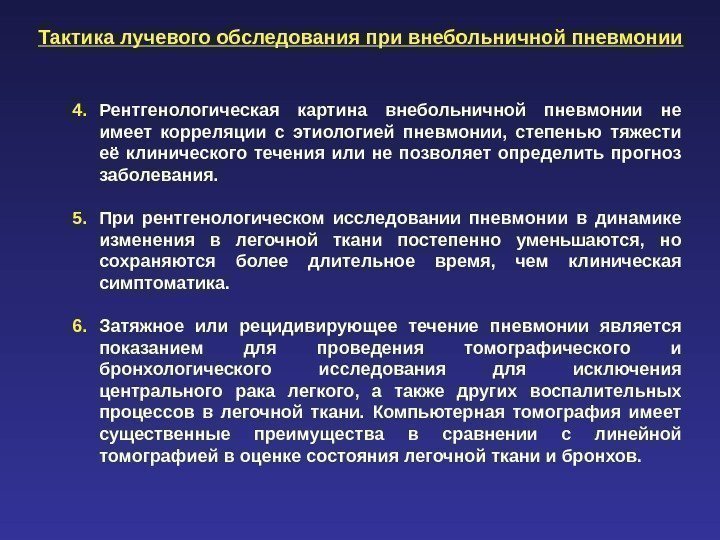 Тактика лучевого обследования при внебольничной пневмонии

4. Рентгенологическая картина внебольничной пневмонии не имеет корреляции с этиологией пневмонии, степенью тяжести её клинического течения или не позволяет определить прогноз заболевания.

5. При рентгенологическом исследовании пневмонии в динамике изменения в легочной ткани постепенно уменьшаются, но сохраняются более длительное время, чем клиническая симптоматика.

6. Затяжное или рецидивирующее течение пневмонии является показанием для проведения томографического и бронхологического исследования для исключения центрального рака легкого, а также других воспалительных процессов в легочной ткани. Компьютерная томография имеет существенные преимущества в сравнении с линейной томографией в оценке состояния легочной ткани и бронхов.